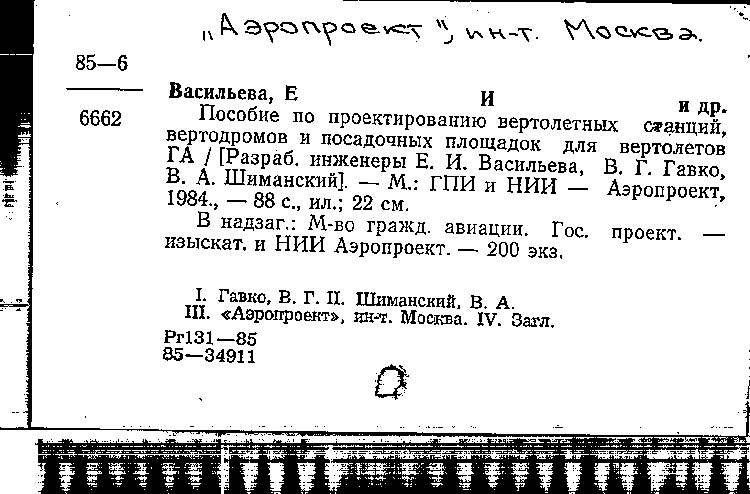 „Аэропроект", ин-т. Москва.

85—6

6662

Васильева, Е И и др.

Пособие по проектированию вертолетных станций, вертодромов и посадочных площадок для вертолетов ГА / [Разраб. инженеры Е. И. Васильева, В. Г. Гавко, В. А. Шиманский]. — М.: ГПИ и НИИ — Аэропроект, 1984., — 88 с., ил.; 22 см.

В надзаг.: М-во гражд. авиации. Гос. проект. — изыскат. и НИИ Аэропроект. — 200 экз.

I. Гавко, В. Г. II. Шиманский, В. А. III. «Аэропроект», ин-т. Москва. IV. Загл.

Рг131—85
85—34911